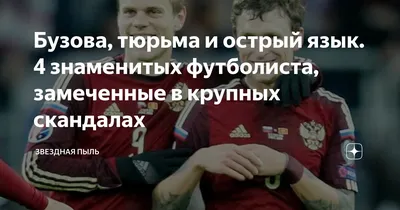 Бузова, тюрьма и острый язык. 4 знаменитых футболиста, замеченные в крупных скандалах

ЗВЕЗДНАЯ ПЫЛЬ